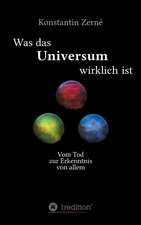 Konstantin Zerné

Was das
Universum
wirklich ist

Vom Tod
zur Erkenntnis
von allem

tredition